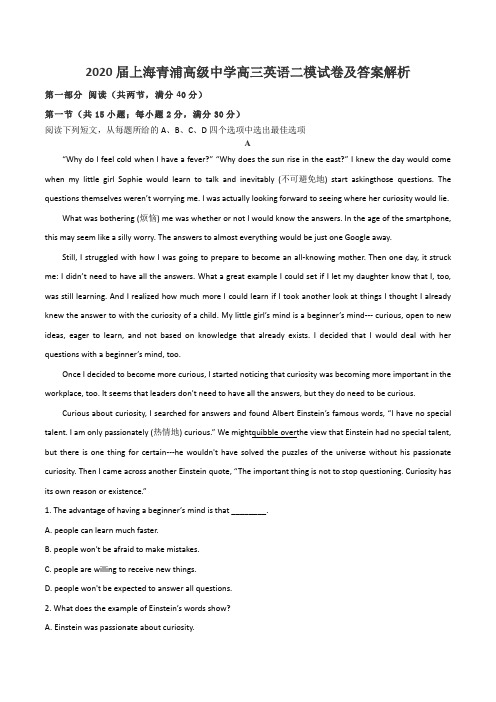 2020 届上海青浦高级中学高三英语二模试卷及答案解析

第一部分 阅读（共两节，满分 40 分）

第一节（共 15 小题；每小题 2 分，满分 30 分）

阅读下列短文，从每题所给的 A、B、C、D 四个选项中选出最佳选项

A

"Why do I feel cold when I have a fever?" "Why does the sun rise in the east?" I knew the day would come when my little girl Sophie would learn to talk and inevitably (不可避免地) start askingthose questions. The questions themselves weren't worrying me. I was actually looking forward to seeing where her curiosity would lie.

What was bothering (烦恼) me was whether or not I would know the answers. In the age of the smartphone, this may seem like a silly worry. The answers to almost everything would be just one Google away.

Still, I struggled with how I was going to prepare to become an all-knowing mother. Then one day, it struck me: I didn't need to have all the answers. What a great example I could set if I let my daughter know that I, too, was still learning. And I realized how much more I could learn if I took another look at things I thought I already knew the answer to with the curiosity of a child. My little girl's mind is a beginner's mind--- curious, open to new ideas, eager to learn, and not based on knowledge that already exists. I decided that I would deal with her questions with a beginner's mind, too.

Once I decided to become more curious, I started noticing that curiosity was becoming more important in the workplace, too. It seems that leaders don't need to have all the answers, but they do need to be curious.

Curious about curiosity, I searched for answers and found Albert Einstein's famous words, "I have no special talent. I am only passionately (热情地) curious." We mightquibble overthe view that Einstein had no special talent, but there is one thing for certain---he wouldn't have solved the puzzles of the universe without his passionate curiosity. Then I came across another Einstein quote, "The important thing is not to stop questioning. Curiosity has its own reason or existence."

1. The advantage of having a beginner's mind is that ________.

A. people can learn much faster.

B. people won't be afraid to make mistakes.

C. people are willing to receive new things.

D. people won't be expected to answer all questions.

2. What does the example of Einstein's words show?

A. Einstein was passionate about curiosity.